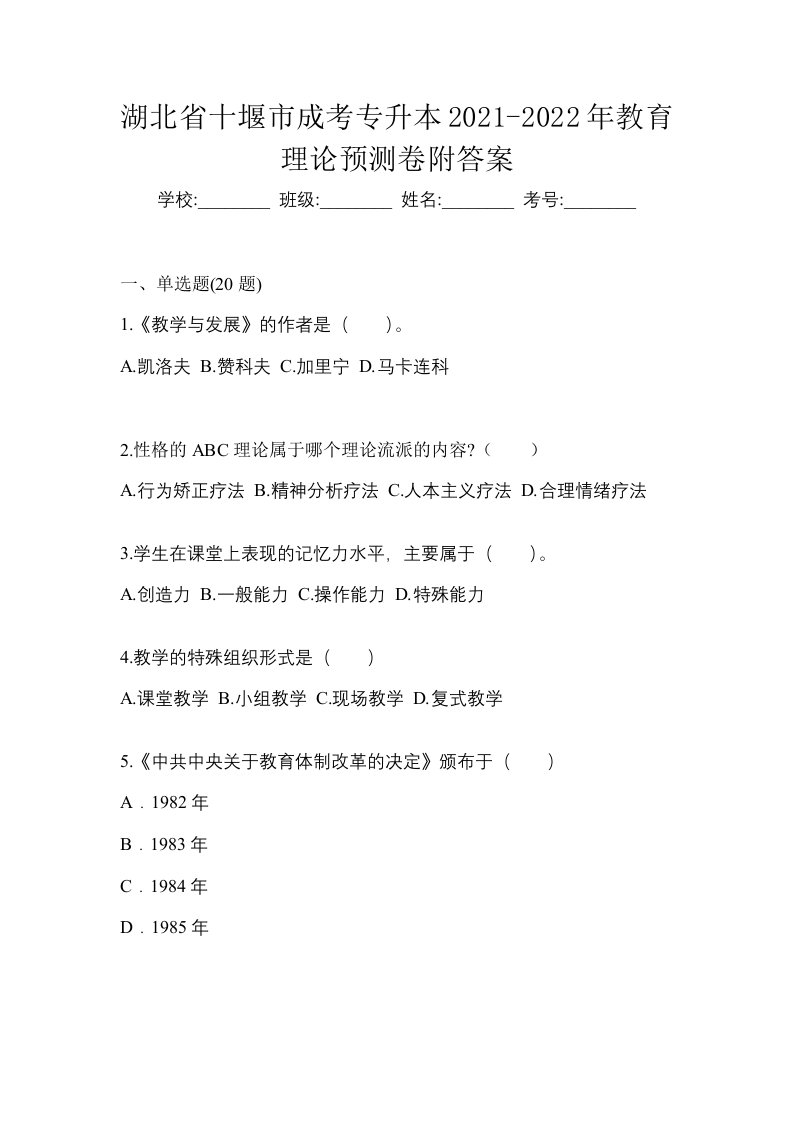 湖北省十堰市成考专升本2021-2022年教育理论预测卷附答案

学校:________ 班级:________ 姓名:________ 考号:________

一、单选题(20 题)

1.《教学与发展》的作者是（　）。

A.凯洛夫 B.赞科夫 C.加里宁 D.马卡连科

2.性格的 ABC 理论属于哪个理论流派的内容?（　）

A.行为矫正疗法 B.精神分析疗法 C.人本主义疗法 D.合理情绪疗法

3.学生在课堂上表现的记忆力水平，主要属于（　）。

A.创造力 B.一般能力 C.操作能力 D.特殊能力

4.教学的特殊组织形式是（　）

A.课堂教学 B.小组教学 C.现场教学 D.复式教学

5.《中共中央关于教育体制改革的决定》颁布于（　）

A．1982 年

B．1983 年

C．1984 年

D．1985 年